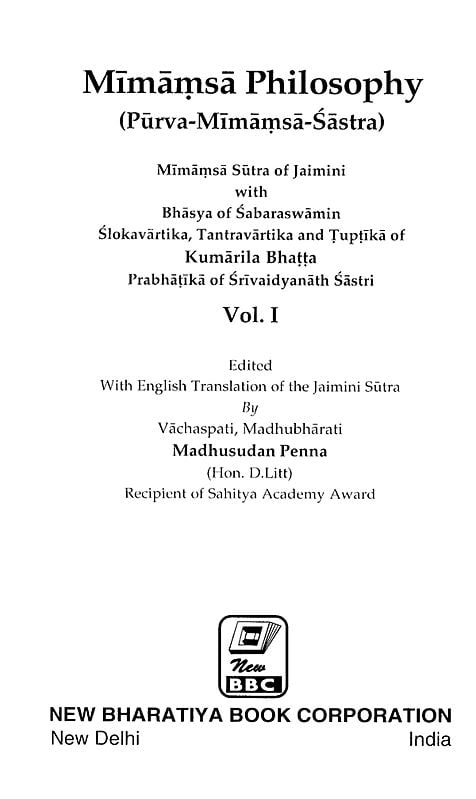 Mīmāṃsā Philosophy
(Pūrva-Mīmāṃsā-Śāstra)

Mīmāṃsā Sūtra of Jaimini
with
Bhāsya of Śabaraswāmin
Ślokavārtika, Tantravārtika and Ṭupṭīkā of
Kumārila Bhaṭṭa
Prabhāṭīkā of Śrīvaidyanāth Śāstri

Vol. I

Edited
With English Translation of the Jaimini Sūtra
By
Vāchaspati, Madhubhārati
Madhusudan Penna
(Hon. D.Litt)
Recipient of Sahitya Academy Award

New
BBC

NEW BHARATIYA BOOK CORPORATION
New Delhi
India